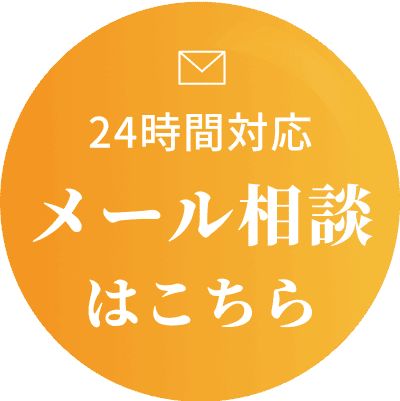 24時間対応

メール相談

はこちら